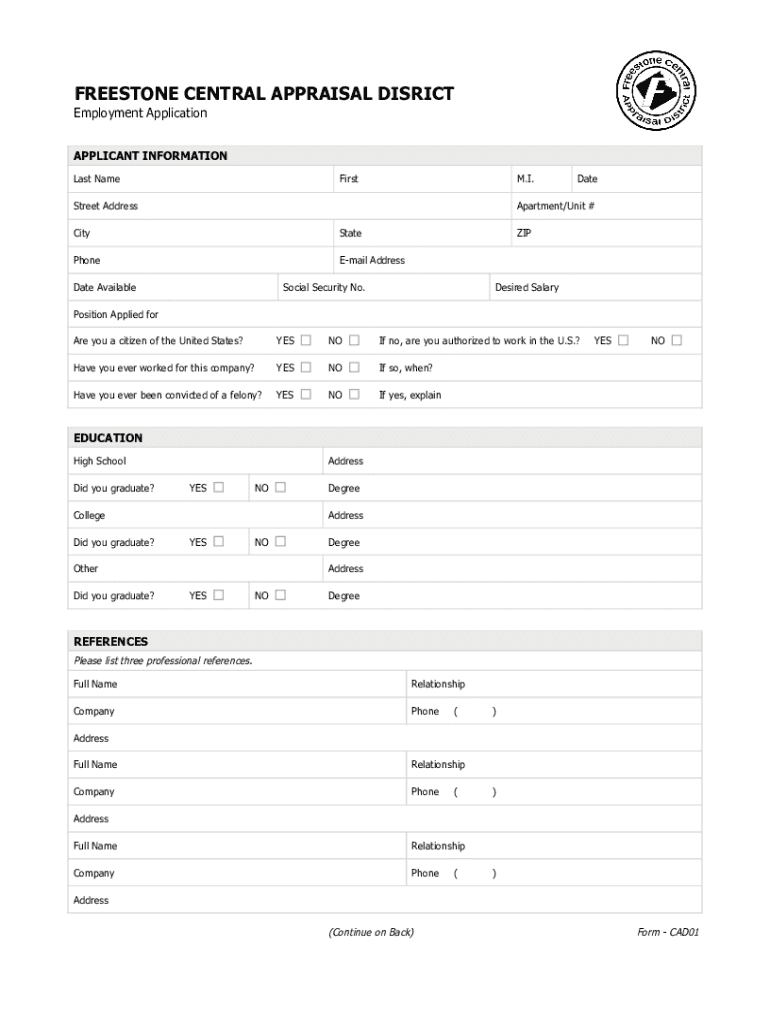 FREESTONE CENTRAL APPRAISAL DISRICT
Employment Application

Freestone Central Appraisal District

APPLICANT INFORMATION

Last Name First M.I. Date

Street Address Apartment/Unit #

City State ZIP

Phone E-mail Address

Date Available Social Security No. Desired Salary

Position Applied for

Are you a citizen of the United States? YES ☐ NO ☐ If no, are you authorized to work in the U.S.? YES ☐ NO ☐

Have you ever worked for this company? YES ☐ NO ☐ If so, when?

Have you ever been convicted of a felony? YES ☐ NO ☐ If yes, explain

EDUCATION

High School Address

Did you graduate? YES ☐ NO ☐ Degree

College Address

Did you graduate? YES ☐ NO ☐ Degree

Other Address

Did you graduate? YES ☐ NO ☐ Degree

REFERENCES

Please list three professional references.

Full Name Relationship

Company Phone ( )

Address

Full Name Relationship

Company Phone ( )

Address

Full Name Relationship

Company Phone ( )

Address

(Continue on Back) Form - CAD01